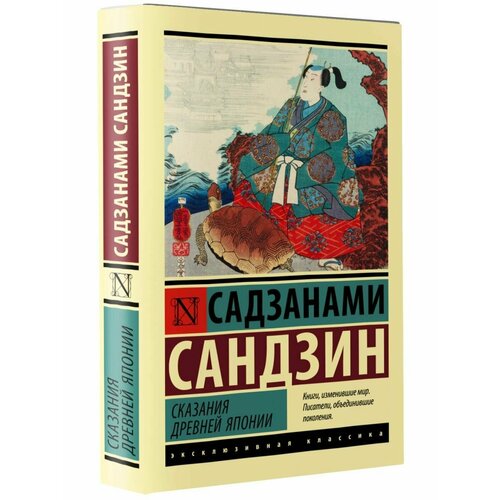 САДЗАНАМИ САНДЗИН

N

СКАЗАНИЯ ДРЕВНЕЙ ЯПОНИИ

N САДЗАНАМИ

САНДЗИН

СКАЗАНИЯ ДРЕВНЕЙ ЯПОНИИ

Книги, изменившие мир. Писатели, объединившие поколения.

ЭКСКЛЮЗИВНАЯ КЛАССИКА